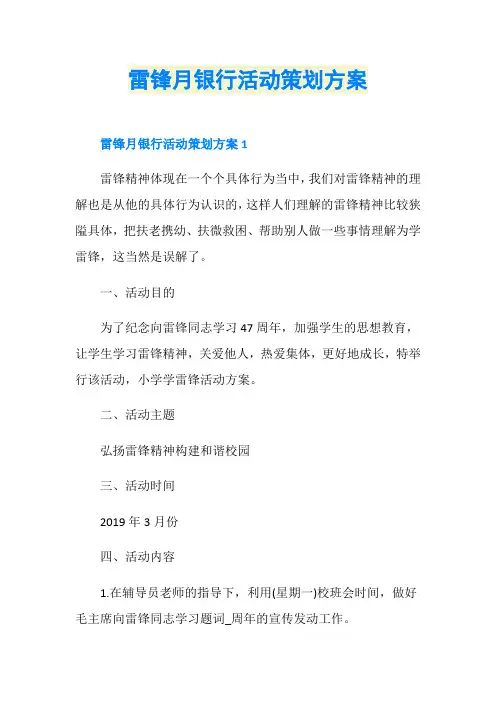 雷锋月银行活动策划方案

雷锋月银行活动策划方案 1

雷锋精神体现在一个个具体行为当中，我们对雷锋精神的理解也是从他的具体行为认识的，这样人们理解的雷锋精神比较狭隘具体，把扶老携幼、扶微救困、帮助别人做一些事情理解为学雷锋，这当然是误解了。

一、活动目的

为了纪念向雷锋同志学习 47 周年，加强学生的思想教育，让学生学习雷锋精神，关爱他人，热爱集体，更好地成长，特举行该活动，小学学雷锋活动方案。

二、活动主题

弘扬雷锋精神构建和谐校园

三、活动时间

2019 年 3 月份

四、活动内容

1.在辅导员老师的指导下，利用(星期一)校班会时间，做好毛主席向雷锋同志学习题词_周年的宣传发动工作。